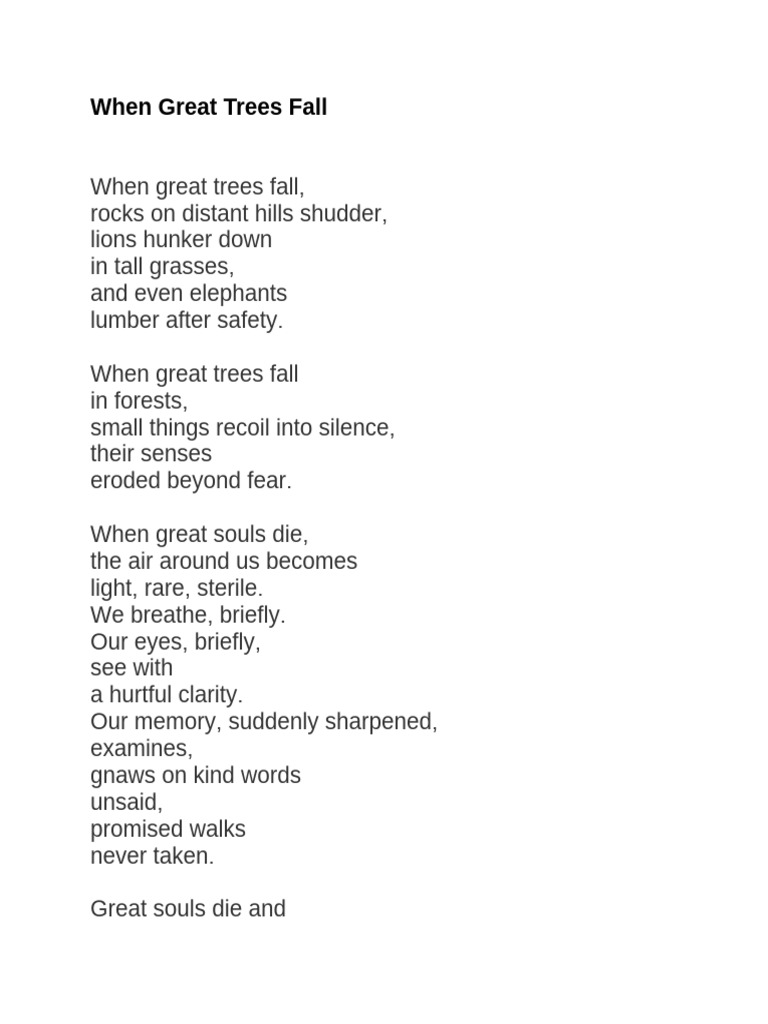 When Great Trees Fall

When great trees fall,
rocks on distant hills shudder,
lions hunker down
in tall grasses,
and even elephants
lumber after safety.

When great trees fall
in forests,
small things recoil into silence,
their senses
eroded beyond fear.

When great souls die,
the air around us becomes
light, rare, sterile.
We breathe, briefly.
Our eyes, briefly,
see with
a hurtful clarity.
Our memory, suddenly sharpened,
examines,
gnaws on kind words
unsaid,
promised walks
never taken.

Great souls die and